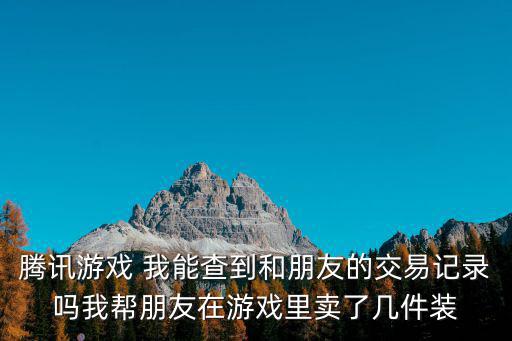 腾讯游戏 我能查到和朋友的交易记录吗我帮朋友在游戏里卖了几件装